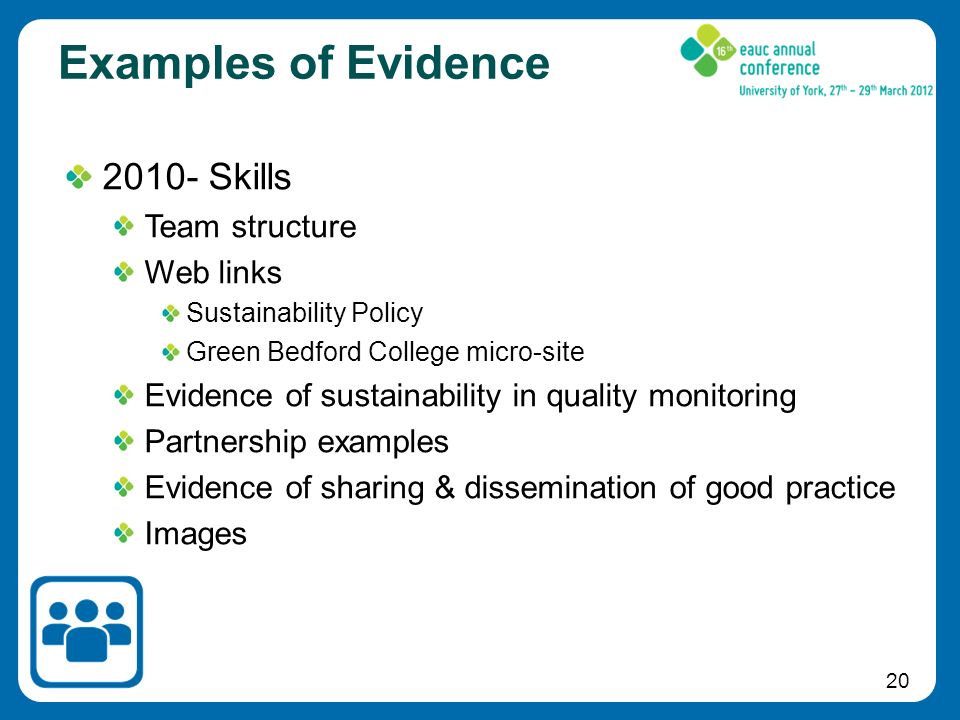 Examples of Evidence

16th eauc annual conference
University of York, 27th – 29th March 2012

2010- Skills
Team structure
Web links
Sustainability Policy
Green Bedford College micro-site
Evidence of sustainability in quality monitoring
Partnership examples
Evidence of sharing & dissemination of good practice
Images

20